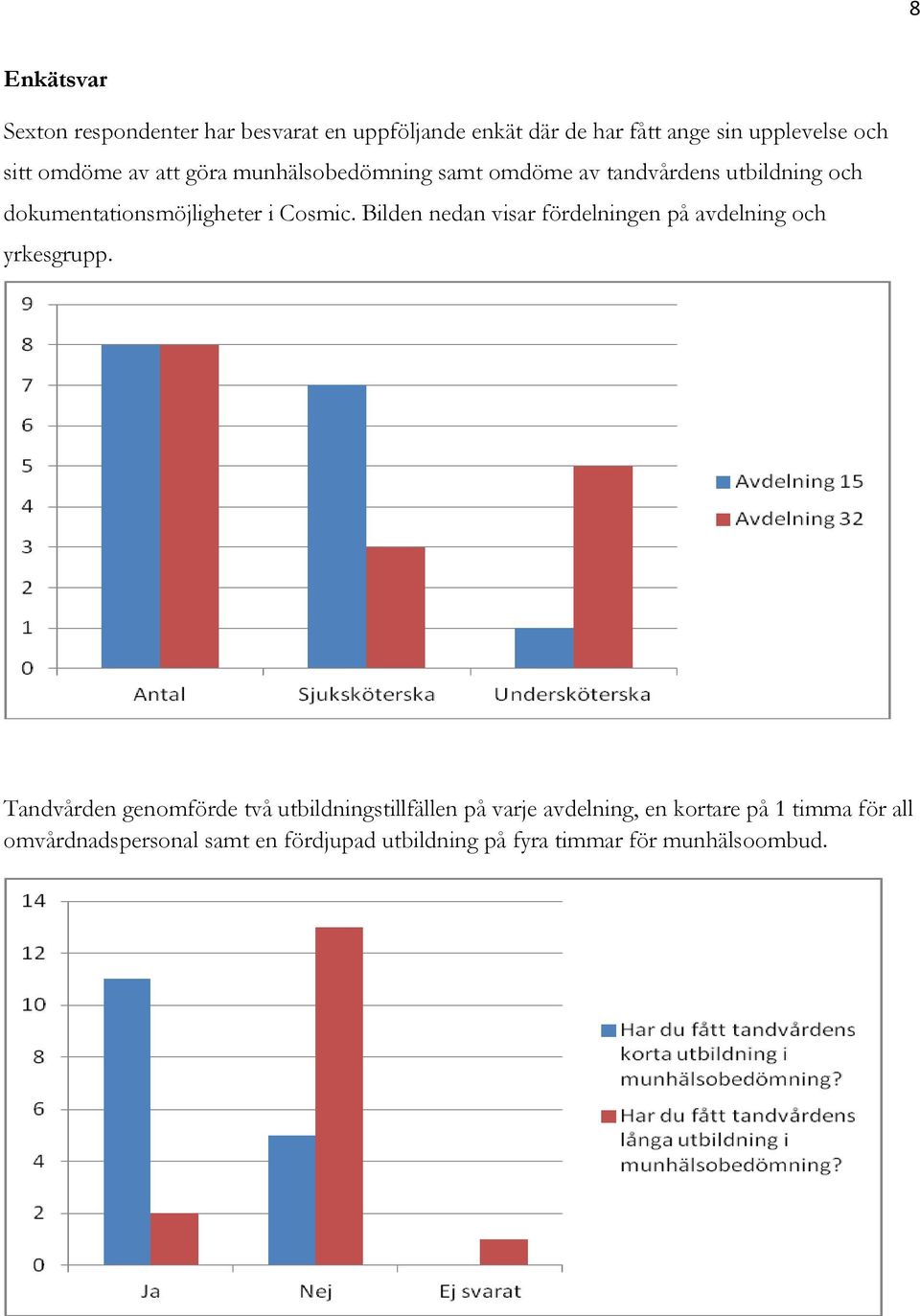 8

Enkätsvar

Sexton respondenter har besvarat en uppföljande enkät där de har fått ange sin upplevelse och sitt omdöme av att göra munhälsobedömning samt omdöme av tandvårdens utbildning och dokumentationsmöjligheter i Cosmic. Bilden nedan visar fördelningen på avdelning och yrkesgrupp.

9
8
7
6
5
4
3
2
1
0
Antal
Sjuksköterska
Undersköterska
Avdelning 15
Avdelning 32

Tandvården genomförde två utbildningstillfällen på varje avdelning, en kortare på 1 timma för all omvårdnadspersonal samt en fördjupad utbildning på fyra timmar för munhälsoombud.

14
12
10
8
6
4
2
0
Ja
Nej
Ej svarat
Har du fått tandvårdens korta utbildning i munhälsobedömning?
Har du fått tandvårdens långa utbildning i munhälsobedömning?